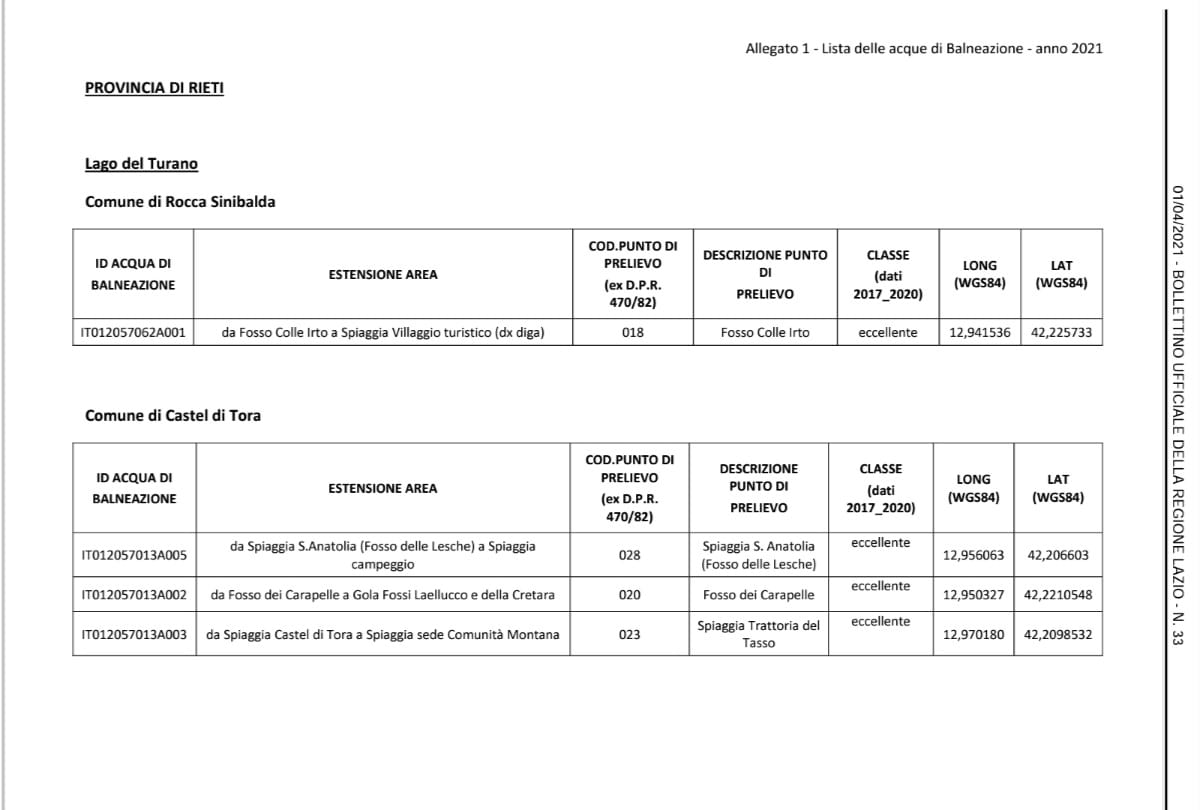 Allegato 1 - Lista delle acque di Balneazione - anno 2021

PROVINCIA DI RIETI

Lago del Turano

Comune di Rocca Sinibalda

| ID ACQUA DI BALNEAZIONE | ESTENSIONE AREA | COD.PUNTO DI PRELIEVO (ex D.P.R. 470/82) | DESCRIZIONE PUNTO DI PRELIEVO | CLASSE (dati 2017_2020) | LONG (WGS84) | LAT (WGS84) |
|---|---|---|---|---|---|---|
| IT012057062A001 | da Fosso Colle Irto a Spiaggia Villaggio turistico (dx diga) | 018 | Fosso Colle Irto | eccellente | 12,941536 | 42,225733 |

Comune di Castel di Tora

| ID ACQUA DI BALNEAZIONE | ESTENSIONE AREA | COD.PUNTO DI PRELIEVO (ex D.P.R. 470/82) | DESCRIZIONE PUNTO DI PRELIEVO | CLASSE (dati 2017_2020) | LONG (WGS84) | LAT (WGS84) |
|---|---|---|---|---|---|---|
| IT012057013A005 | da Spiaggia S.Anatolia (Fosso delle Lesche) a Spiaggia campeggio | 028 | Spiaggia S. Anatolia (Fosso delle Lesche) | eccellente | 12,956063 | 42,206603 |
| IT012057013A002 | da Fosso dei Carapelle a Gola Fossi Laellucco e della Cretara | 020 | Fosso dei Carapelle | eccellente | 12,950327 | 42,2210548 |
| IT012057013A003 | da Spiaggia Castel di Tora a Spiaggia sede Comunità Montana | 023 | Spiaggia Trattoria del Tasso | eccellente | 12,970180 | 42,2098532 |

01/04/2021 - BOLLETTINO UFFICIALE DELLA REGIONE LAZIO - N. 33